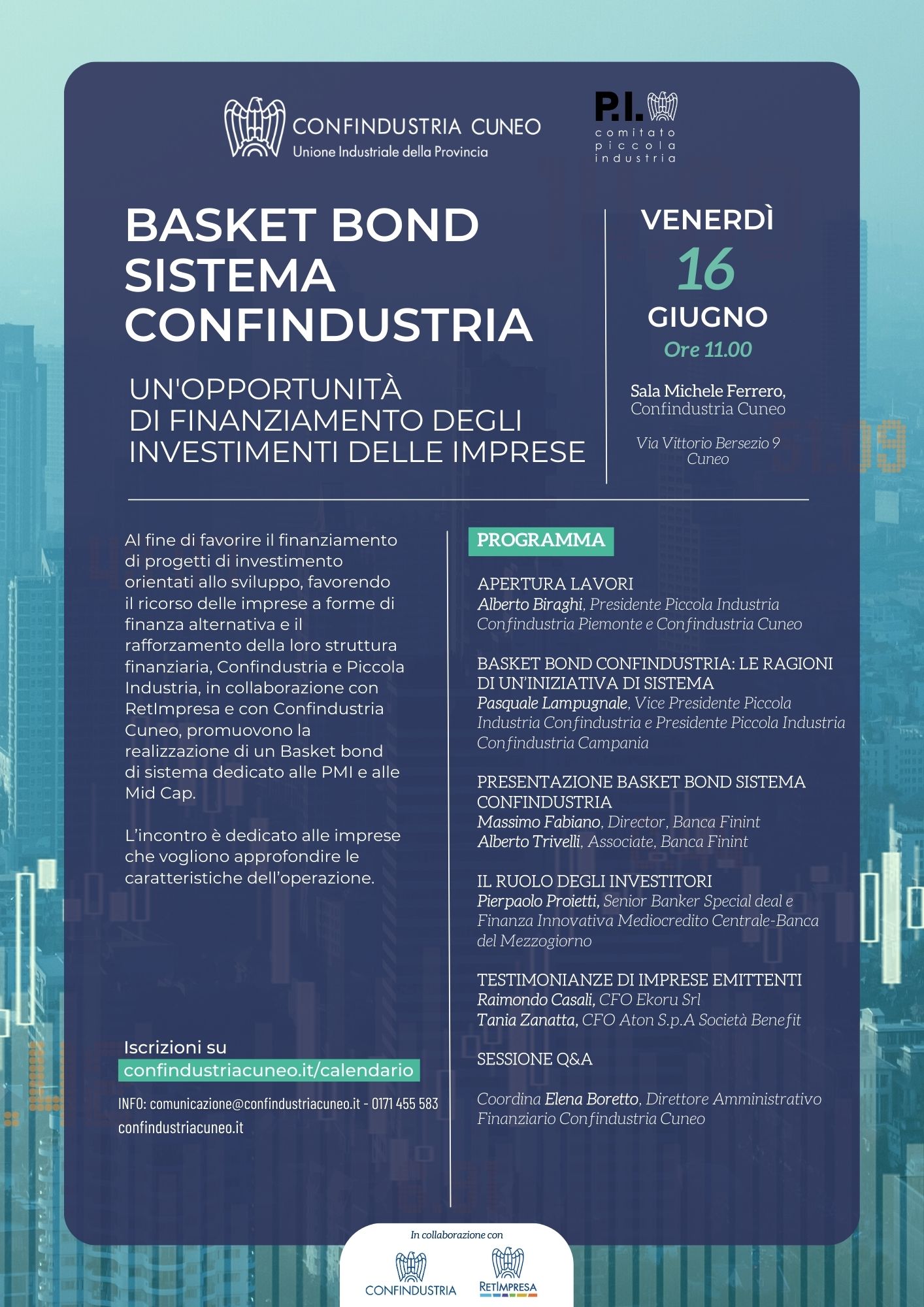 CONFINDUSTRIA CUNEO
Unione Industriale della Provincia

P.I.
comitato piccola industria

BASKET BOND SISTEMA CONFINDUSTRIA

UN'OPPORTUNITÀ DI FINANZIAMENTO DEGLI INVESTIMENTI DELLE IMPRESE

VENERDÌ
16
GIUGNO
Ore 11.00

Sala Michele Ferrero, Confindustria Cuneo

Via Vittorio Bersezio 9
Cuneo

Al fine di favorire il finanziamento di progetti di investimento orientati allo sviluppo, favorendo il ricorso delle imprese a forme di finanza alternativa e il rafforzamento della loro struttura finanziaria, Confindustria e Piccola Industria, in collaborazione con RetImpresa e con Confindustria Cuneo, promuovono la realizzazione di un Basket bond di sistema dedicato alle PMI e alle Mid Cap.

L'incontro è dedicato alle imprese che vogliono approfondire le caratteristiche dell'operazione.

Iscrizioni su
confindustriacuneo.it/calendario

INFO: comunicazione@confindustriacuneo.it - 0171 455 583
confindustriacuneo.it

PROGRAMMA

APERTURA LAVORI
Alberto Biraghi, Presidente Piccola Industria Confindustria Piemonte e Confindustria Cuneo

BASKET BOND CONFINDUSTRIA: LE RAGIONI DI UN'INIZIATIVA DI SISTEMA
Pasquale Lampugnale, Vice Presidente Piccola Industria Confindustria e Presidente Piccola Industria Confindustria Campania

PRESENTAZIONE BASKET BOND SISTEMA CONFINDUSTRIA
Massimo Fabiano, Director, Banca Finint
Alberto Trivelli, Associate, Banca Finint

IL RUOLO DEGLI INVESTITORI
Pierpaolo Proietti, Senior Banker Special deal e Finanza Innovativa Mediocredito Centrale-Banca del Mezzogiorno

TESTIMONIANZE DI IMPRESE EMITTENTI
Raimondo Casali, CFO Ekoru Srl
Tania Zanatta, CFO Aton S.p.A Società Benefit

SESSIONE Q&A

Coordina Elena Boretto, Direttore Amministrativo Finanziario Confindustria Cuneo

In collaborazione con
CONFINDUSTRIA
RETIMPRESA